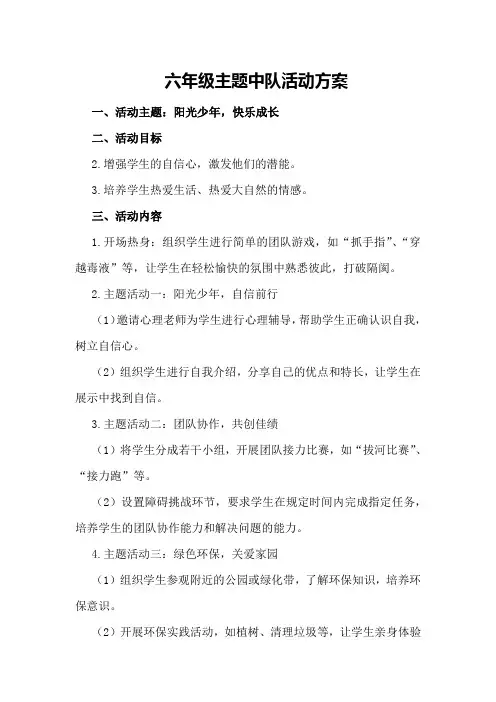 六年级主题中队活动方案

一、活动主题：阳光少年，快乐成长

二、活动目标

2.增强学生的自信心，激发他们的潜能。

3.培养学生热爱生活、热爱大自然的情感。

三、活动内容

1.开场热身：组织学生进行简单的团队游戏，如“抓手指”、“穿越毒液”等，让学生在轻松愉快的氛围中熟悉彼此，打破隔阂。

2.主题活动一：阳光少年，自信前行

（1）邀请心理老师为学生进行心理辅导，帮助学生正确认识自我，树立自信心。

（2）组织学生进行自我介绍，分享自己的优点和特长，让学生在展示中找到自信。

3.主题活动二：团队协作，共创佳绩

（1）将学生分成若干小组，开展团队接力比赛，如“拔河比赛”、“接力跑”等。

（2）设置障碍挑战环节，要求学生在规定时间内完成指定任务，培养学生的团队协作能力和解决问题的能力。

4.主题活动三：绿色环保，关爱家园

（1）组织学生参观附近的公园或绿化带，了解环保知识，培养环保意识。

（2）开展环保实践活动，如植树、清理垃圾等，让学生亲身体验